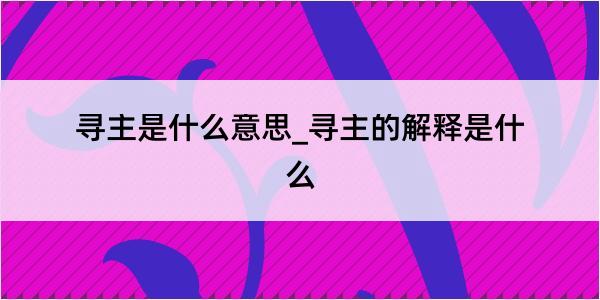 寻主是什么意思_寻主的解释是什么